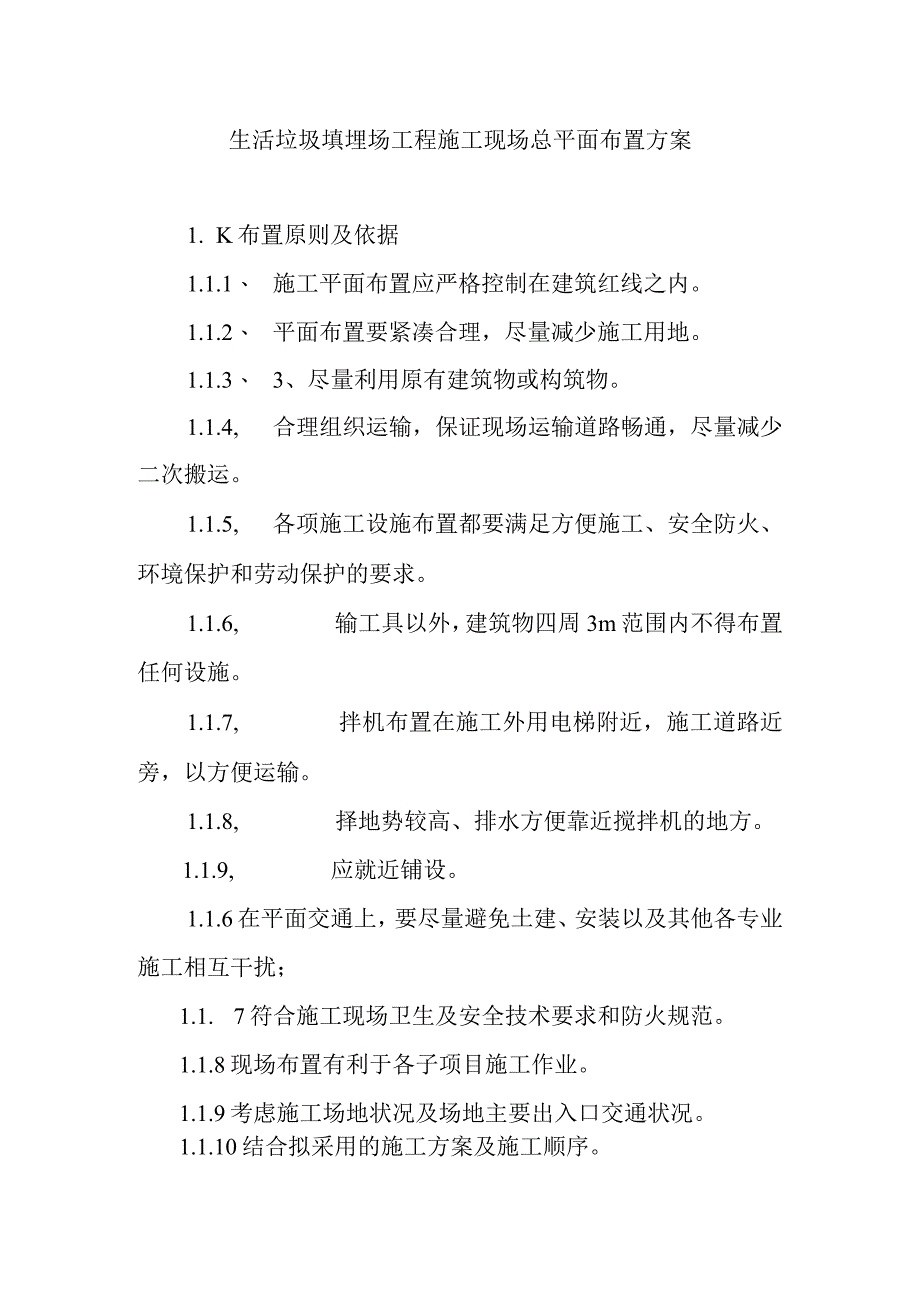 生活垃圾填埋场工程施工现场总平面布置方案

1. K 布置原则及依据

1.1.1、 施工平面布置应严格控制在建筑红线之内。

1.1.2、 平面布置要紧凑合理，尽量减少施工用地。

1.1.3、 3、尽量利用原有建筑物或构筑物。

1.1.4, 合理组织运输，保证现场运输道路畅通，尽量减少二次搬运。

1.1.5, 各项施工设施布置都要满足方便施工、安全防火、环境保护和劳动保护的要求。

1.1.6, 输工具以外，建筑物四周 3m 范围内不得布置任何设施。

1.1.7, 拌机布置在施工外用电梯附近，施工道路近旁，以方便运输。

1.1.8, 择地势较高、排水方便靠近搅拌机的地方。

1.1.9, 应就近铺设。

1.1.6 在平面交通上，要尽量避免土建、安装以及其他各专业施工相互干扰；

1.1. 7 符合施工现场卫生及安全技术要求和防火规范。

1.1.8 现场布置有利于各子项目施工作业。

1.1.9 考虑施工场地状况及场地主要出入口交通状况。

1.1.10 结合拟采用的施工方案及施工顺序。